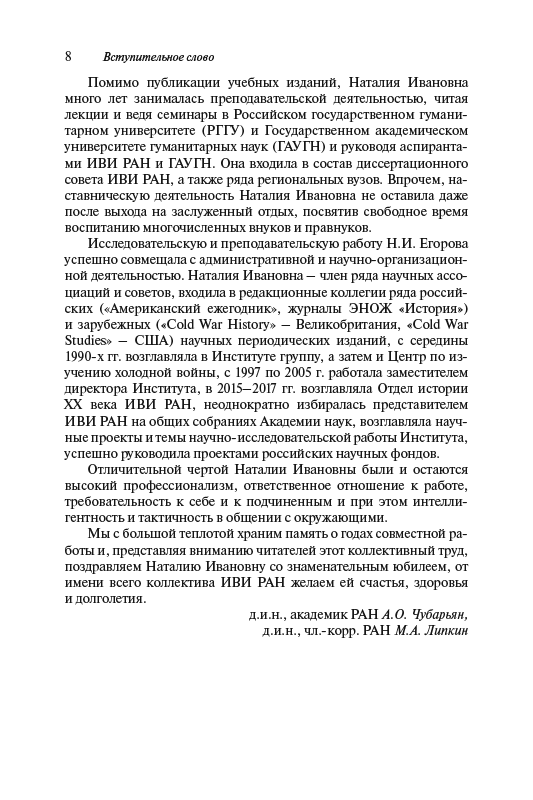 8 Вступительное слово

Помимо публикации учебных изданий, Наталия Ивановна много лет занималась преподавательской деятельностью, читая лекции и ведя семинары в Российском государственном гуманитарном университете (РГГУ) и Государственном академическом университете гуманитарных наук (ГАУГН) и руководя аспирантами ИВИ РАН и ГАУГН. Она входила в состав диссертационного совета ИВИ РАН, а также ряда региональных вузов. Впрочем, наставническую деятельность Наталия Ивановна не оставила даже после выхода на заслуженный отдых, посвятив свободное время воспитанию многочисленных внуков и правнуков.

Исследовательскую и преподавательскую работу Н.И. Егорова успешно совмещала с административной и научно-организационной деятельностью. Наталия Ивановна – член ряда научных ассоциаций и советов, входила в редакционные коллегии ряда российских («Американский ежегодник», журналы ЭНОЖ «История») и зарубежных («Cold War History» – Великобритания, «Cold War Studies» – США) научных периодических изданий, с середины 1990-х гг. возглавляла в Институте группу, а затем и Центр по изучению холодной войны, с 1997 по 2005 г. работала заместителем директора Института, в 2015–2017 гг. возглавляла Отдел истории XX века ИВИ РАН, неоднократно избиралась представителем ИВИ РАН на общих собраниях Академии наук, возглавляла научные проекты и темы научно-исследовательской работы Института, успешно руководила проектами российских научных фондов.

Отличительной чертой Наталии Ивановны были и остаются высокий профессионализм, ответственное отношение к работе, требовательность к себе и к подчиненным и при этом интеллигентность и тактичность в общении с окружающими.

Мы с большой теплотой храним память о годах совместной работы и, представляя вниманию читателей этот коллективный труд, поздравляем Наталию Ивановну со знаменательным юбилеем, от имени всего коллектива ИВИ РАН желаем ей счастья, здоровья и долголетия.

д.и.н., академик РАН А.О. Чубарьян,
д.и.н., чл.-корр. РАН М.А. Липкин